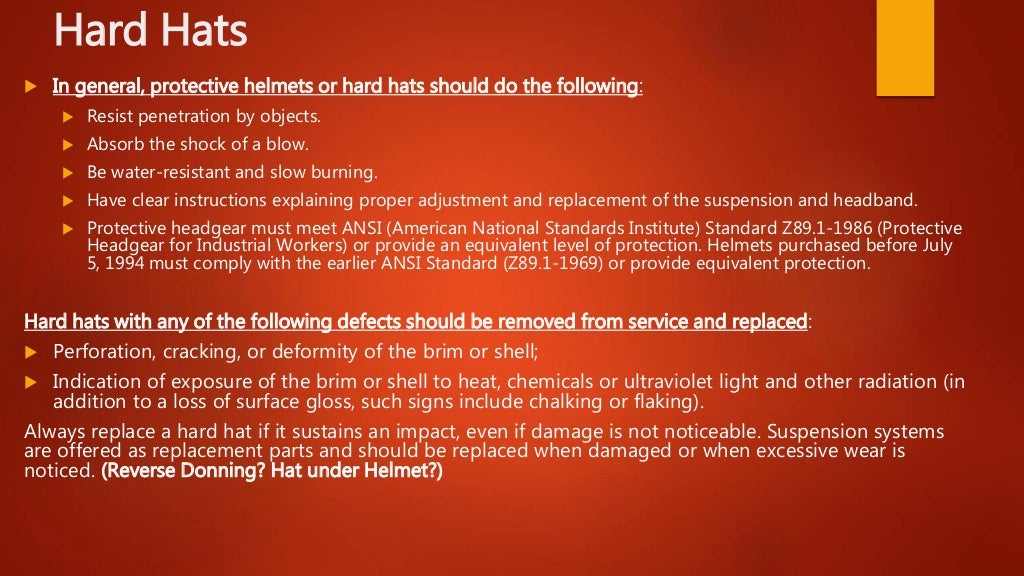 Hard Hats

In general, protective helmets or hard hats should do the following:

Resist penetration by objects.

Absorb the shock of a blow.

Be water-resistant and slow burning.

Have clear instructions explaining proper adjustment and replacement of the suspension and headband.

Protective headgear must meet ANSI (American National Standards Institute) Standard Z89.1-1986 (Protective Headgear for Industrial Workers) or provide an equivalent level of protection. Helmets purchased before July 5, 1994 must comply with the earlier ANSI Standard (Z89.1-1969) or provide equivalent protection.

Hard hats with any of the following defects should be removed from service and replaced:

Perforation, cracking, or deformity of the brim or shell;

Indication of exposure of the brim or shell to heat, chemicals or ultraviolet light and other radiation (in addition to a loss of surface gloss, such signs include chalking or flaking).

Always replace a hard hat if it sustains an impact, even if damage is not noticeable. Suspension systems are offered as replacement parts and should be replaced when damaged or when excessive wear is noticed. (Reverse Donning? Hat under Helmet?)